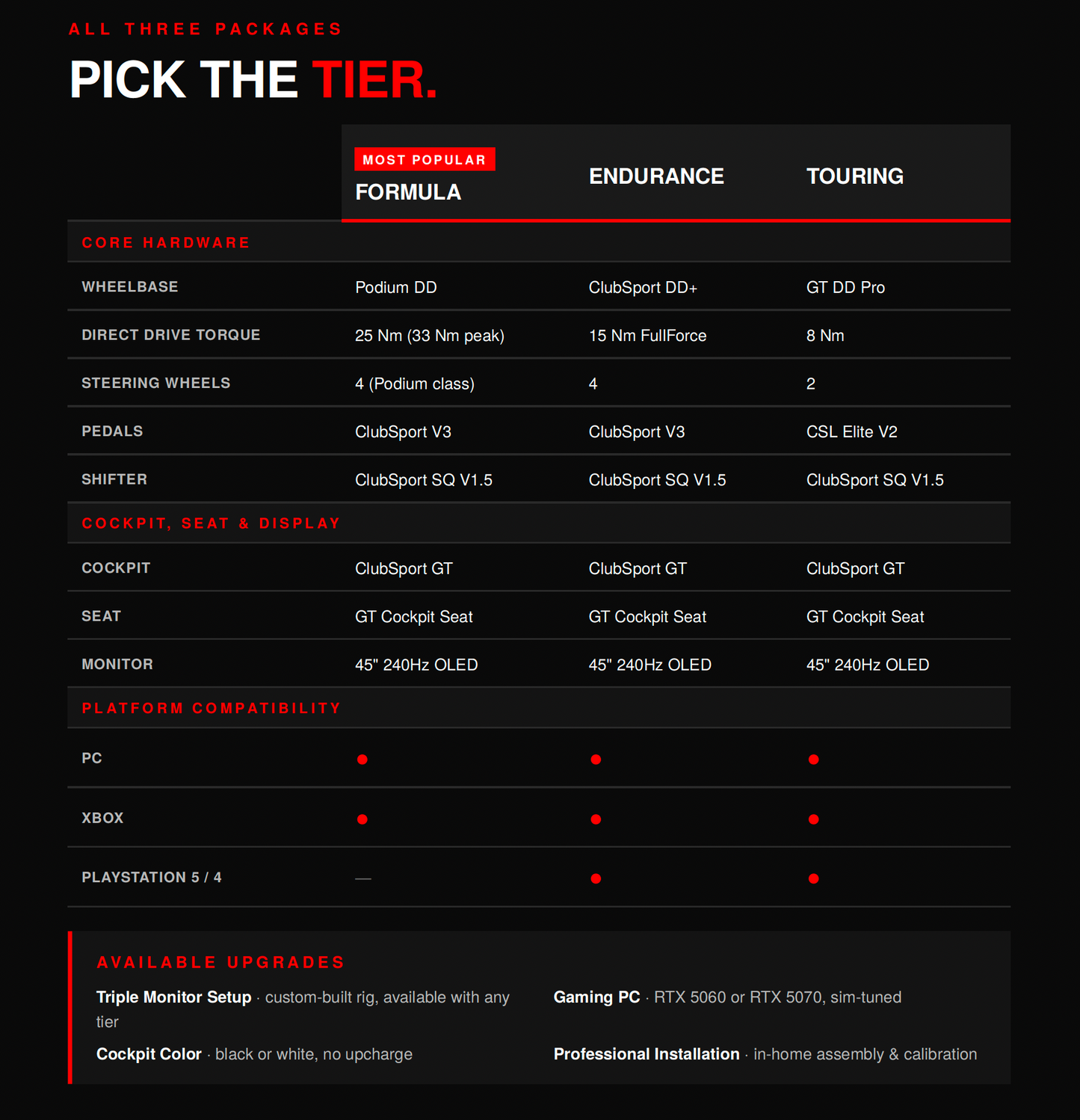 ALL THREE PACKAGES

PICK THE TIER.

|  | MOST POPULAR FORMULA | ENDURANCE | TOURING |
|---|---|---|---|
| CORE HARDWARE |  |  |  |
| WHEELBASE | Podium DD | ClubSport DD+ | GT DD Pro |
| DIRECT DRIVE TORQUE | 25 Nm (33 Nm peak) | 15 Nm FullForce | 8 Nm |
| STEERING WHEELS | 4 (Podium class) | 4 | 2 |
| PEDALS | ClubSport V3 | ClubSport V3 | CSL Elite V2 |
| SHIFTER | ClubSport SQ V1.5 | ClubSport SQ V1.5 | ClubSport SQ V1.5 |
| COCKPIT, SEAT & DISPLAY |  |  |  |
| COCKPIT | ClubSport GT | ClubSport GT | ClubSport GT |
| SEAT | GT Cockpit Seat | GT Cockpit Seat | GT Cockpit Seat |
| MONITOR | 45" 240Hz OLED | 45" 240Hz OLED | 45" 240Hz OLED |
| PLATFORM COMPATIBILITY |  |  |  |
| PC | • | • | • |
| XBOX | • | • | • |
| PLAYSTATION 5 / 4 | — | • | • |

AVAILABLE UPGRADES

Triple Monitor Setup · custom-built rig, available with any tier

Cockpit Color · black or white, no upcharge

Gaming PC · RTX 5060 or RTX 5070, sim-tuned

Professional Installation · in-home assembly & calibration